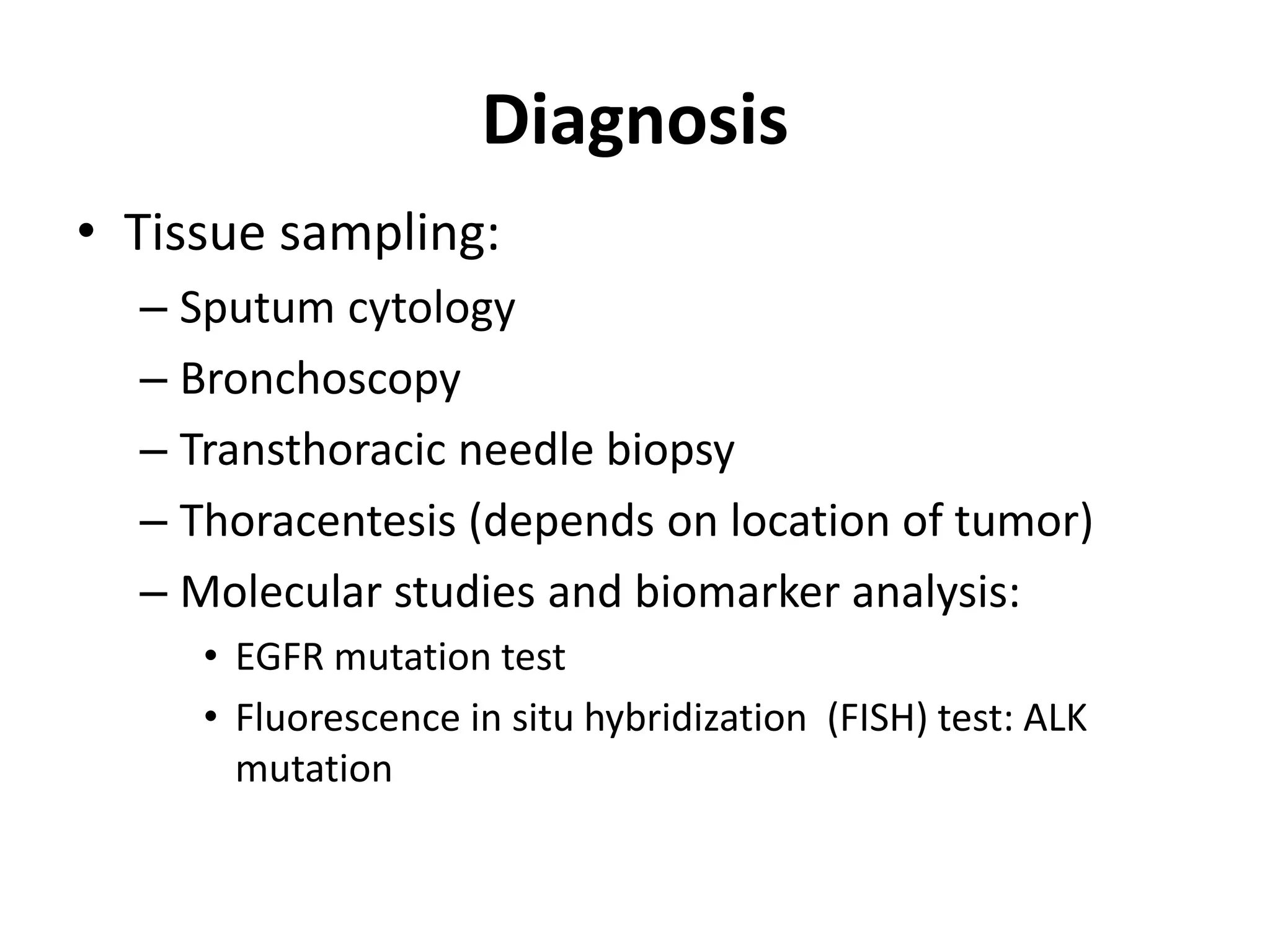 Diagnosis

• Tissue sampling:
– Sputum cytology
– Bronchoscopy
– Transthoracic needle biopsy
– Thoracentesis (depends on location of tumor)
– Molecular studies and biomarker analysis:
• EGFR mutation test
• Fluorescence in situ hybridization (FISH) test: ALK mutation